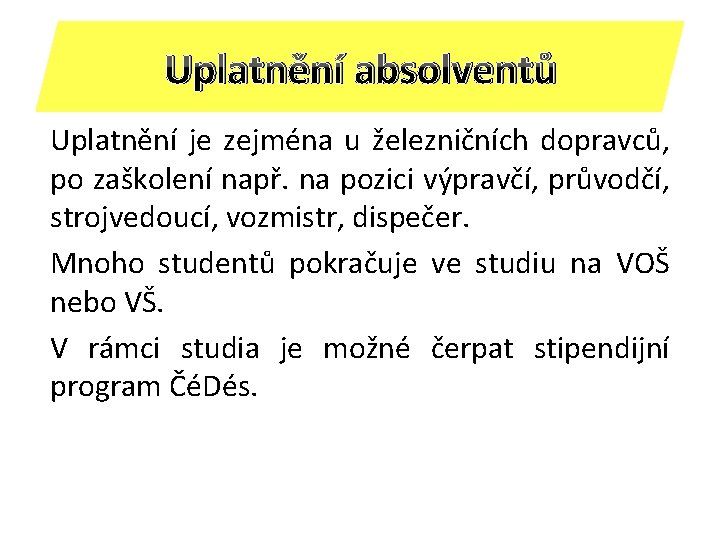 Uplatnění absolventů

Uplatnění je zejména u železničních dopravců, po zaškolení např. na pozici výpravčí, průvodčí, strojvedoucí, vozmistr, dispečer.

Mnoho studentů pokračuje ve studiu na VOŠ nebo VŠ.

V rámci studia je možné čerpat stipendijní program ČéDés.